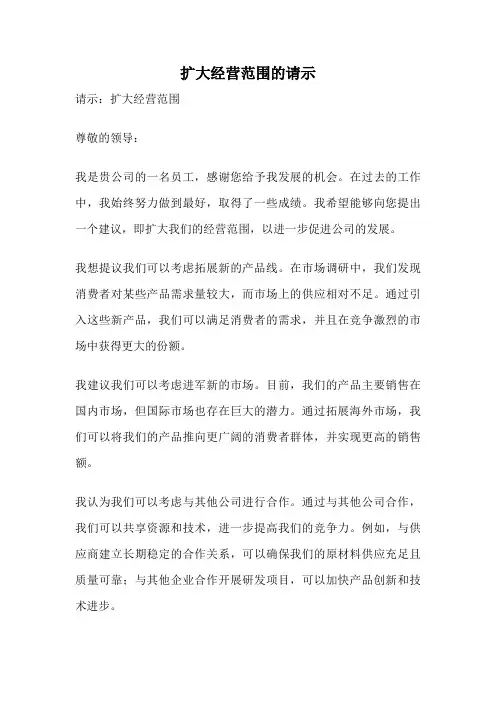 扩大经营范围的请示

请示：扩大经营范围

尊敬的领导：

我是贵公司的一名员工，感谢您给予我发展的机会。在过去的工作中，我始终努力做到最好，取得了一些成绩。我希望能够向您提出一个建议，即扩大我们的经营范围，以进一步促进公司的发展。

我想提议我们可以考虑拓展新的产品线。在市场调研中，我们发现消费者对某些产品需求量较大，而市场上的供应相对不足。通过引入这些新产品，我们可以满足消费者的需求，并且在竞争激烈的市场中获得更大的份额。

我建议我们可以考虑进军新的市场。目前，我们的产品主要销售在国内市场，但国际市场也存在巨大的潜力。通过拓展海外市场，我们可以将我们的产品推向更广阔的消费者群体，并实现更高的销售额。

我认为我们可以考虑与其他公司进行合作。通过与其他公司合作，我们可以共享资源和技术，进一步提高我们的竞争力。例如，与供应商建立长期稳定的合作关系，可以确保我们的原材料供应充足且质量可靠；与其他企业合作开展研发项目，可以加快产品创新和技术进步。